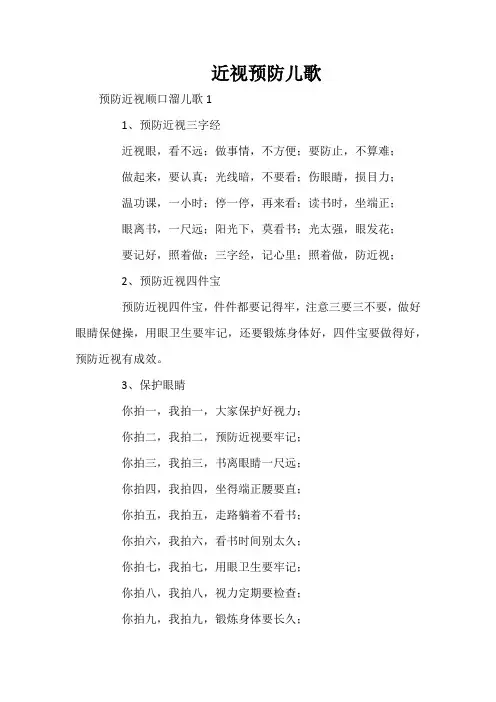 近视预防儿歌

预防近视顺口溜儿歌 1

1、预防近视三字经

近视眼，看不远；做事情，不方便；要防止，不算难；

做起来，要认真；光线暗，不要看；伤眼睛，损目力；

温功课，一小时；停一停，再来看；读书时，坐端正；

眼离书，一尺远；阳光下，莫看书；光太强，眼发花；

要记好，照着做；三字经，记心里；照着做，防近视；

2、预防近视四件宝

预防近视四件宝，件件都要记得牢，注意三要三不要，做好眼睛保健操，用眼卫生要牢记，还要锻炼身体好，四件宝要做得好，预防近视有成效。

3、保护眼睛

你拍一，我拍一，大家保护好视力；

你拍二，我拍二，预防近视要牢记；

你拍三，我拍三，书离眼睛一尺远；

你拍四，我拍四，坐得端正腰要直；

你拍五，我拍五，走路躺着不看书；

你拍六，我拍六，看书时间别太久；

你拍七，我拍七，用眼卫生要牢记；

你拍八，我拍八，视力定期要检查；

你拍九，我拍九，锻炼身体要长久；